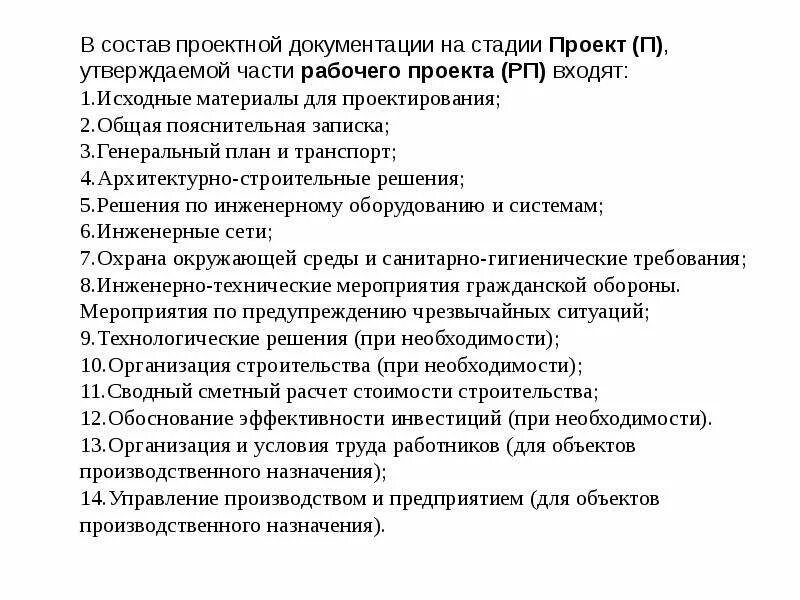 В состав проектной документации на стадии Проект (П), утверждаемой части рабочего проекта (РП) входят:
1.Исходные материалы для проектирования;
2.Общая пояснительная записка;
3.Генеральный план и транспорт;
4.Архитектурно-строительные решения;
5.Решения по инженерному оборудованию и системам;
6.Инженерные сети;
7.Охрана окружающей среды и санитарно-гигиенические требования;
8.Инженерно-технические мероприятия гражданской обороны. Мероприятия по предупреждению чрезвычайных ситуаций;
9.Технологические решения (при необходимости);
10.Организация строительства (при необходимости);
11.Сводный сметный расчет стоимости строительства;
12.Обоснование эффективности инвестиций (при необходимости).
13.Организация и условия труда работников (для объектов производственного назначения);
14.Управление производством и предприятием (для объектов производственного назначения).